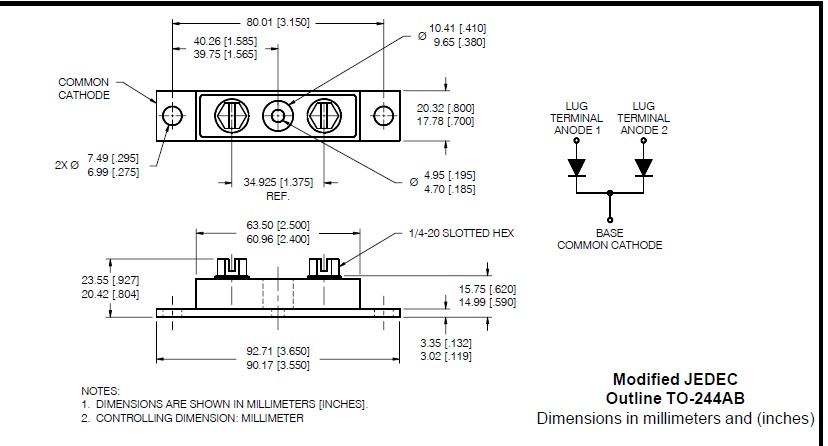 80.01 [3.150]

40.26 [1.585]
39.75 [1.565]

Ø 10.41 [.410]
9.65 [.380]

COMMON CATHODE

20.32 [.800]
17.78 [.700]

2X Ø 7.49 [.295]
6.99 [.275]

34.925 [1.375]
REF.

Ø 4.95 [.195]
4.70 [.185]

LUG TERMINAL ANODE 1

LUG TERMINAL ANODE 2

BASE
COMMON CATHODE

63.50 [2.500]
60.96 [2.400]

1/4-20 SLOTTED HEX

23.55 [.927]
20.42 [.804]

15.75 [.620]
14.99 [.590]

3.35 [.132]
3.02 [.119]

92.71 [3.650]
90.17 [3.550]

NOTES:
1. DIMENSIONS ARE SHOWN IN MILLIMETERS [INCHES].
2. CONTROLLING DIMENSION: MILLIMETER

Modified JEDEC
Outline TO-244AB
Dimensions in millimeters and (inches)